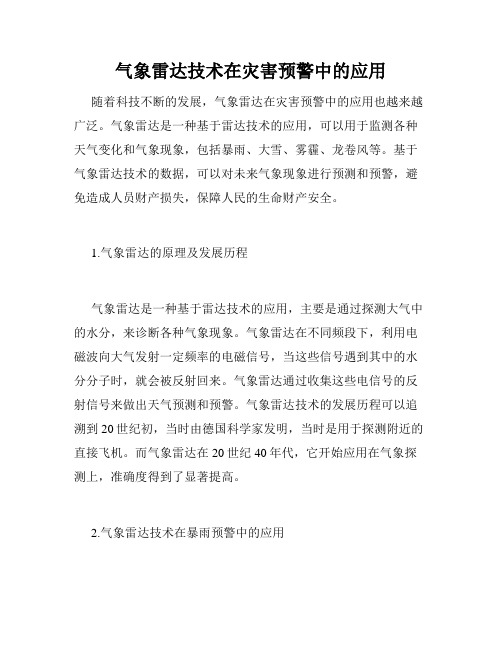 气象雷达技术在灾害预警中的应用

随着科技不断的发展，气象雷达在灾害预警中的应用也越来越广泛。气象雷达是一种基于雷达技术的应用，可以用于监测各种天气变化和气象现象，包括暴雨、大雪、雾霾、龙卷风等。基于气象雷达技术的数据，可以对未来气象现象进行预测和预警，避免造成人员财产损失，保障人民的生命财产安全。

1.气象雷达的原理及发展历程

气象雷达是一种基于雷达技术的应用，主要是通过探测大气中的水分，来诊断各种气象现象。气象雷达在不同频段下，利用电磁波向大气发射一定频率的电磁信号，当这些信号遇到其中的水分分子时，就会被反射回来。气象雷达通过收集这些电信号的反射信号来做出天气预测和预警。气象雷达技术的发展历程可以追溯到20世纪初，当时由德国科学家发明，当时是用于探测附近的直接飞机。而气象雷达在20世纪40年代，它开始应用在气象探测上，准确度得到了显著提高。

2.气象雷达技术在暴雨预警中的应用